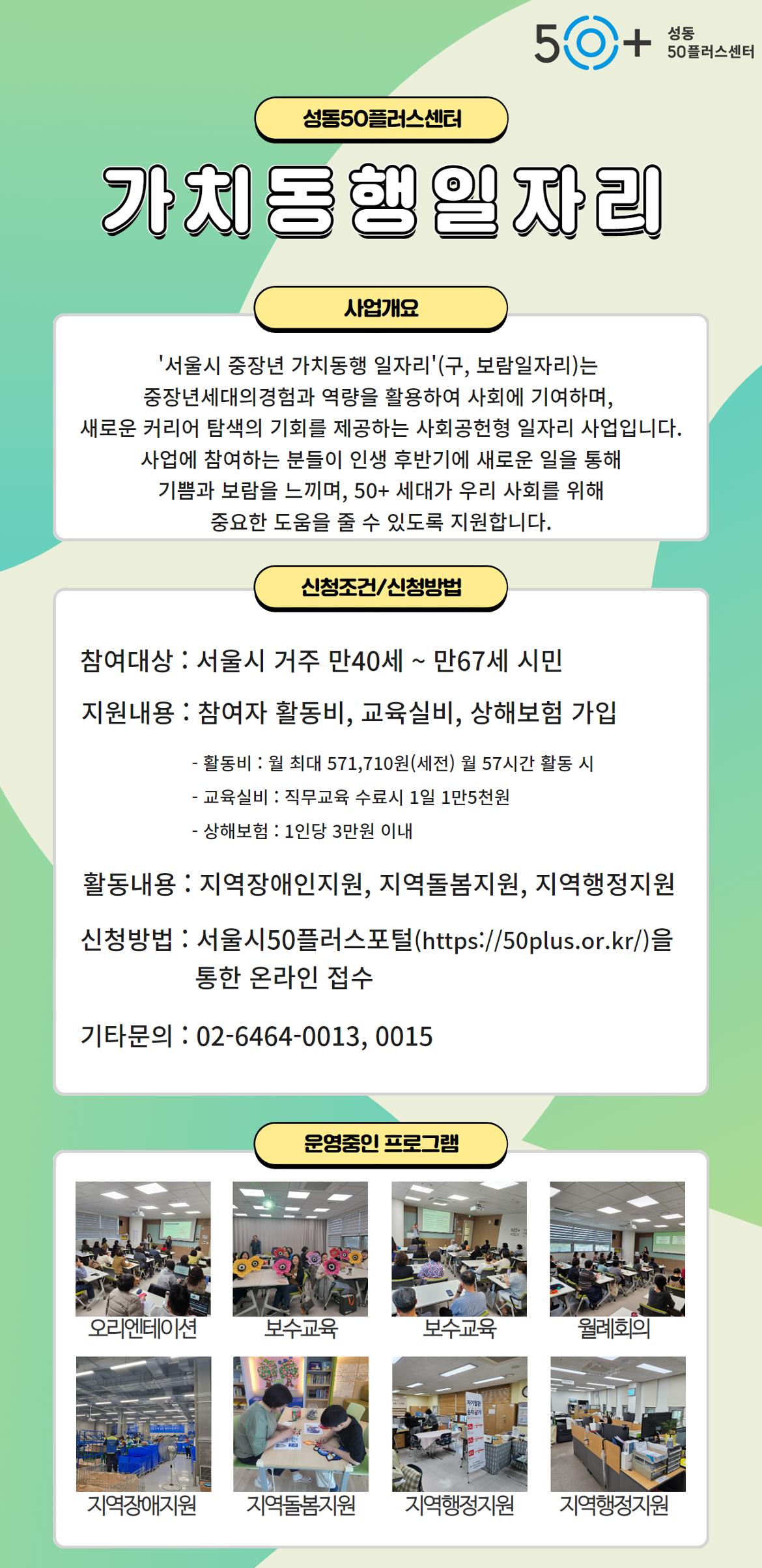 50+ 성동 50플러스센터

성동50플러스센터

가치동행일자리

사업개요

'서울시 중장년 가치동행 일자리'(구, 보람일자리)는 중장년세대의경험과 역량을 활용하여 사회에 기여하며, 새로운 커리어 탐색의 기회를 제공하는 사회공헌형 일자리 사업입니다. 사업에 참여하는 분들이 인생 후반기에 새로운 일을 통해 기쁨과 보람을 느끼며, 50+ 세대가 우리 사회를 위해 중요한 도움을 줄 수 있도록 지원합니다.

신청조건/신청방법

참여대상 : 서울시 거주 만40세 ~ 만67세 시민

지원내용 : 참여자 활동비, 교육실비, 상해보험 가입

- 활동비 : 월 최대 571,710원(세전) 월 57시간 활동 시
- 교육실비 : 직무교육 수료시 1일 1만5천원
- 상해보험 : 1인당 3만원 이내

활동내용 : 지역장애인지원, 지역돌봄지원, 지역행정지원

신청방법 : 서울시50플러스포털(https://50plus.or.kr/)을 통한 온라인 접수

기타문의 : 02-6464-0013, 0015

운영중인 프로그램

오리엔테이션

보수교육

보수교육

월례회의

지역장애지원

지역돌봄지원

지역행정지원

지역행정지원